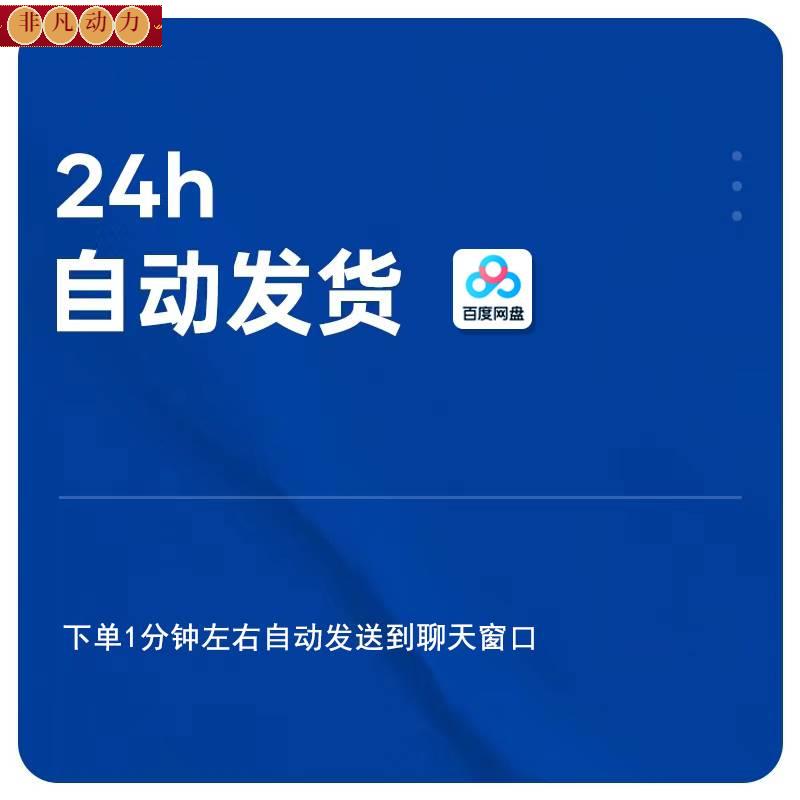 非凡动力

24h
自动发货

百度网盘

下单1分钟左右自动发送到聊天窗口